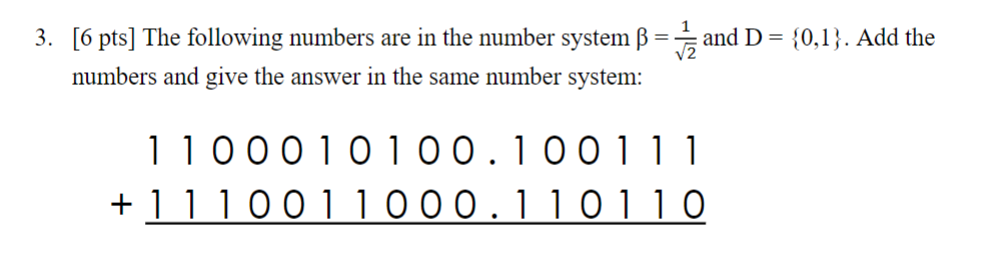 3. [6 pts] The following numbers are in the number system $\beta = \frac{1}{\sqrt{2}}$ and $D = \{0,1\}$. Add the numbers and give the answer in the same number system:

1 1 0 0 0 1 0 1 0 0 . 1 0 0 1 1 1
+ 1 1 1 0 0 1 1 0 0 0 . 1 1 0 1 1 0